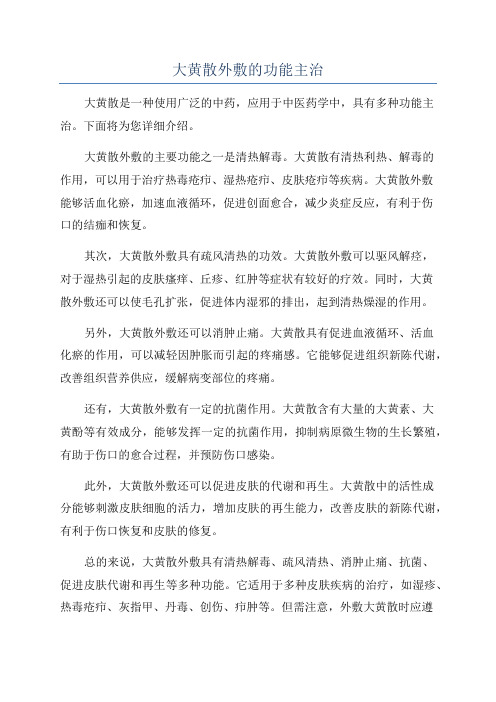 大黄散外敷的功能主治

大黄散是一种使用广泛的中药，应用于中医药学中，具有多种功能主治。下面将为您详细介绍。

大黄散外敷的主要功能之一是清热解毒。大黄散有清热利热、解毒的作用，可以用于治疗热毒疮疖、湿热疮疖、皮肤疮疖等疾病。大黄散外敷能够活血化瘀，加速血液循环，促进创面愈合，减少炎症反应，有利于伤口的结痂和恢复。

其次，大黄散外敷具有疏风清热的功效。大黄散外敷可以驱风解痉，对于湿热引起的皮肤瘙痒、丘疹、红肿等症状有较好的疗效。同时，大黄散外敷还可以使毛孔扩张，促进体内湿邪的排出，起到清热燥湿的作用。

另外，大黄散外敷还可以消肿止痛。大黄散具有促进血液循环、活血化瘀的作用，可以减轻因肿胀而引起的疼痛感。它能够促进组织新陈代谢，改善组织营养供应，缓解病变部位的疼痛。

还有，大黄散外敷有一定的抗菌作用。大黄散含有大量的大黄素、大黄酚等有效成分，能够发挥一定的抗菌作用，抑制病原微生物的生长繁殖，有助于伤口的愈合过程，并预防伤口感染。

此外，大黄散外敷还可以促进皮肤的代谢和再生。大黄散中的活性成分能够刺激皮肤细胞的活力，增加皮肤的再生能力，改善皮肤的新陈代谢，有利于伤口恢复和皮肤的修复。

总的来说，大黄散外敷具有清热解毒、疏风清热、消肿止痛、抗菌、促进皮肤代谢和再生等多种功能。它适用于多种皮肤疾病的治疗，如湿疹、热毒疮疖、灰指甲、丹毒、创伤、疖肿等。但需注意，外敷大黄散时应遵